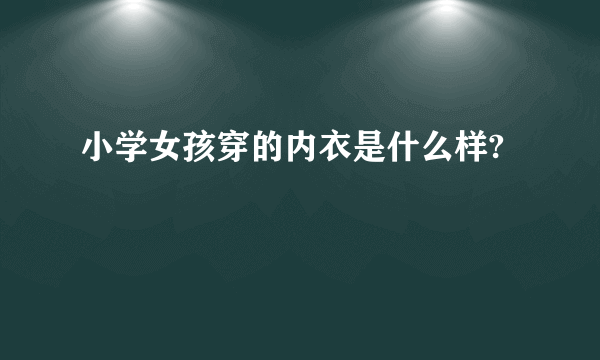 小学女孩穿的内衣是什么样?